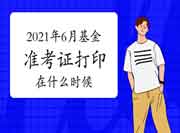 2021年6月基金

准考证打印

在什么时候